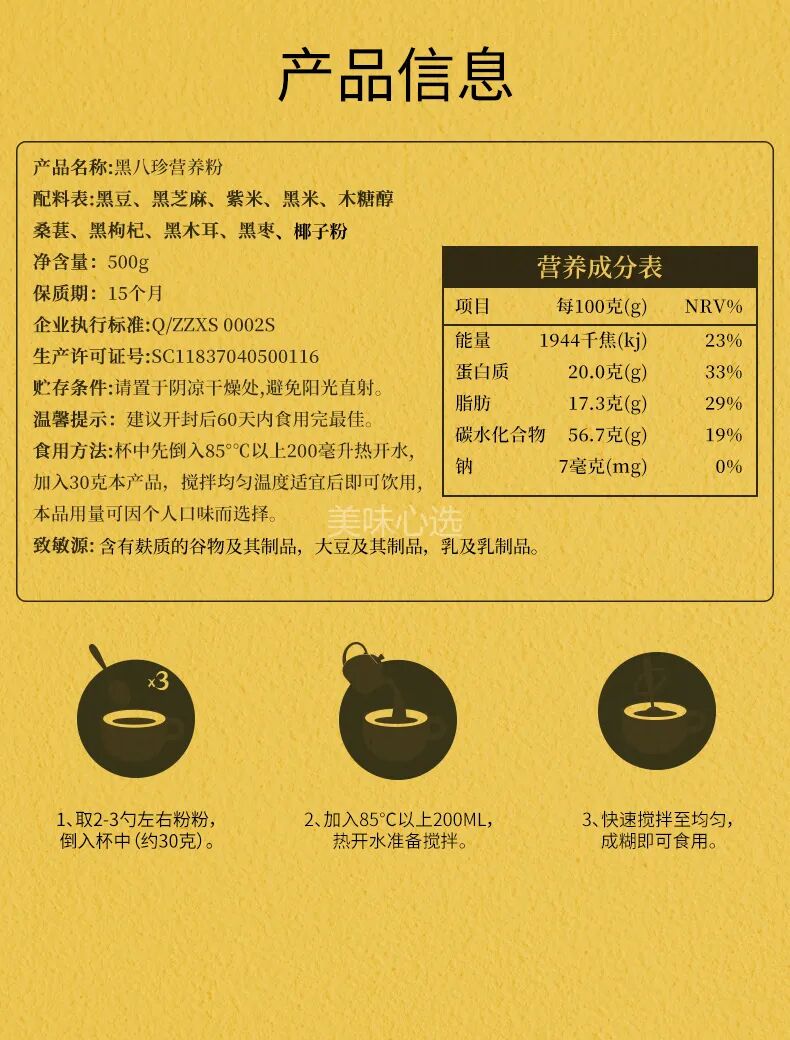 产品信息

产品名称:黑八珍营养粉
配料表:黑豆、黑芝麻、紫米、黑米、木糖醇桑葚、黑枸杞、黑木耳、黑枣、椰子粉
净含量：500g
保质期：15个月
企业执行标准:Q/ZZXS 0002S
生产许可证号:SC11837040500116
贮存条件:请置于阴凉干燥处,避免阳光直射。
温馨提示：建议开封后60天内食用完最佳。
食用方法:杯中先倒入85°C以上200毫升热开水,加入30克本产品，搅拌均匀温度适宜后即可饮用,本品用量可因个人口味而选择。
致敏源: 含有麸质的谷物及其制品，大豆及其制品，乳及乳制品。

营养成分表

| 项目 | 每100克(g) | NRV% |
|---|---|---|
| 能量 | 1944千焦(kj) | 23% |
| 蛋白质 | 20.0克(g) | 33% |
| 脂肪 | 17.3克(g) | 29% |
| 碳水化合物 | 56.7克(g) | 19% |
| 钠 | 7毫克(mg) | 0% |

美味心选

x3

1、取2-3勺左右粉粉，倒入杯中(约30克)。

2、加入85°C以上200ML，热开水准备搅拌。

3、快速搅拌至均匀，成糊即可食用。